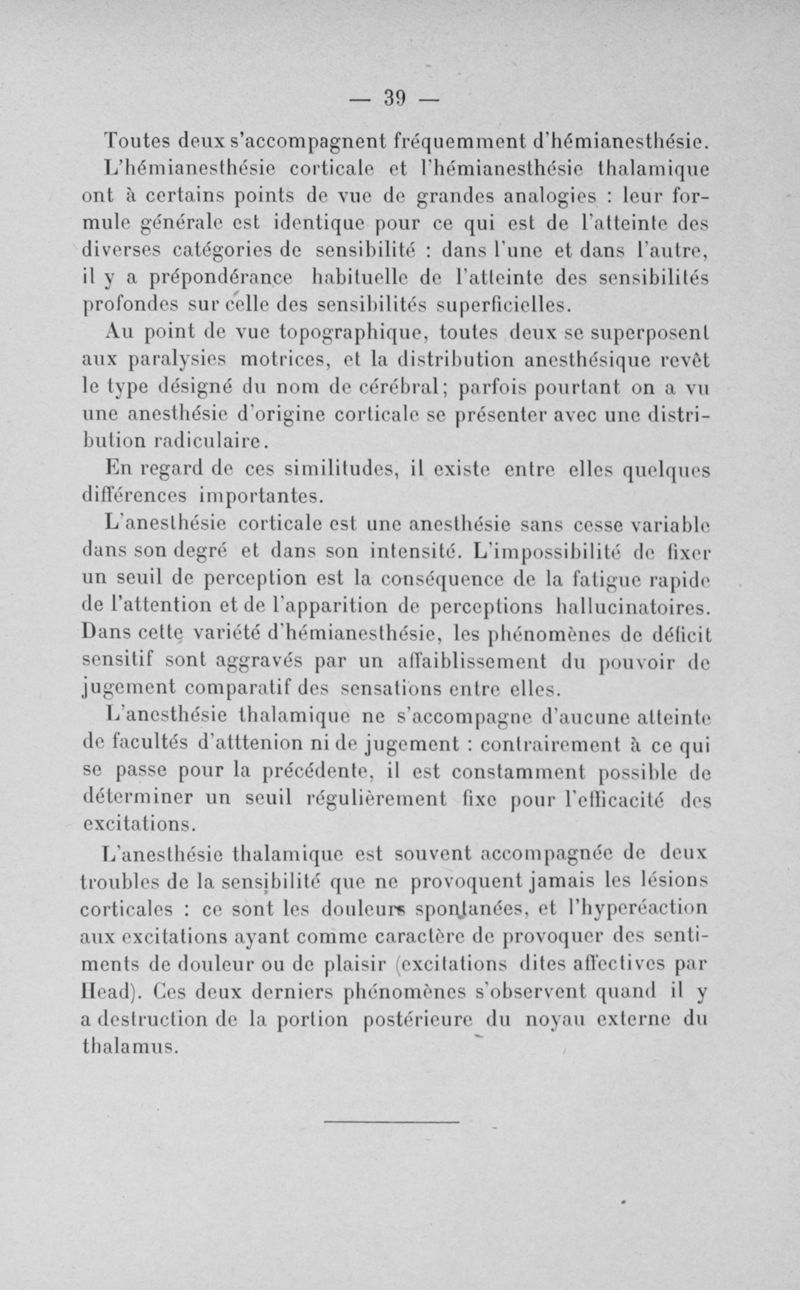 — 39 —

Toutes deux s'accompagnent fréquemment d'hémianesthésie.

L'hémianesthésie corticale et l'hémianesthésie thalamique ont à certains points de vue de grandes analogies : leur formule générale est identique pour ce qui est de l'atteinte des diverses catégories de sensibilité : dans l'une et dans l'autre, il y a prépondérance habituelle de l'atteinte des sensibilités profondes sur celle des sensibilités superficielles.

Au point de vue topographique, toutes deux se superposent aux paralysies motrices, et la distribution anesthésique revêt le type désigné du nom de cérébral; parfois pourtant on a vu une anesthésie d'origine corticale se présenter avec une distribution radiculaire.

En regard de ces similitudes, il existe entre elles quelques différences importantes.

L'anesthésie corticale est une anesthésie sans cesse variable dans son degré et dans son intensité. L'impossibilité de fixer un seuil de perception est la conséquence de la fatigue rapide de l'attention et de l'apparition de perceptions hallucinatoires. Dans cette variété d'hémianesthésie, les phénomènes de déficit sensitif sont aggravés par un affaiblissement du pouvoir de jugement comparatif des sensations entre elles.

L'anesthésie thalamique ne s'accompagne d'aucune atteinte de facultés d'atttenion ni de jugement : contrairement à ce qui se passe pour la précédente, il est constamment possible de déterminer un seuil régulièrement fixe pour l'efficacité des excitations.

L'anesthésie thalamique est souvent accompagnée de deux troubles de la sensibilité que ne provoquent jamais les lésions corticales : ce sont les douleurs spontanées, et l'hyperéaction aux excitations ayant comme caractère de provoquer des sentiments de douleur ou de plaisir (excitations dites affectives par Head). Ces deux derniers phénomènes s'observent quand il y a destruction de la portion postérieure du noyau externe du thalamus.